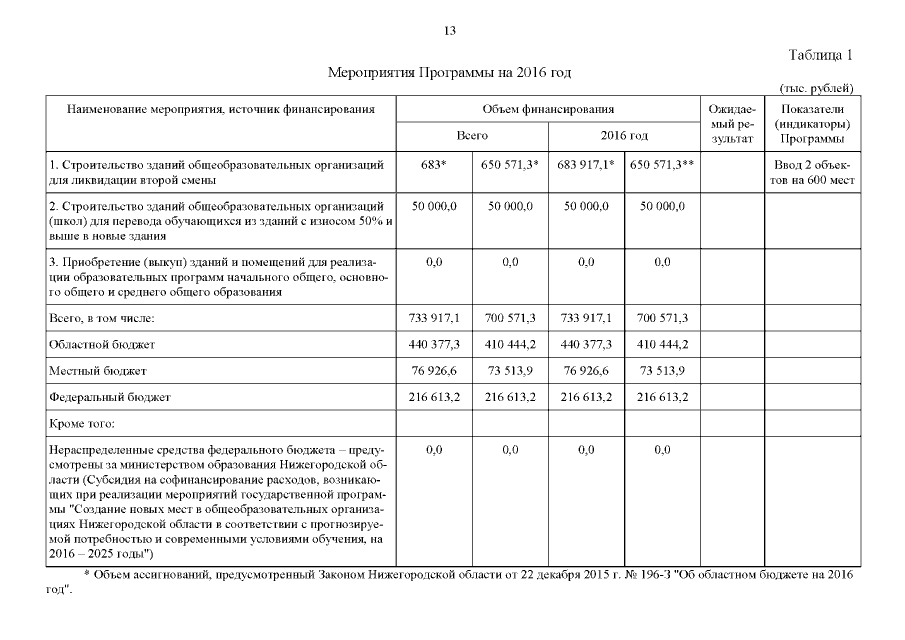 13

Таблица 1

Мероприятия Программы на 2016 год

(тыс. рублей)

| Наименование мероприятия, источник финансирования | Объем финансирования | | | | Ожидаемый результат | Показатели (индикаторы) Программы |
|---|---|---|---|---|---|---|
| | Всего | | 2016 год | | | |
| 1. Строительство зданий общеобразовательных организаций для ликвидации второй смены | 683* | 650 571,3* | 683 917,1* | 650 571,3** | | Ввод 2 объектов на 600 мест |
| 2. Строительство зданий общеобразовательных организаций (школ) для перевода обучающихся из зданий с износом 50% и выше в новые здания | 50 000,0 | 50 000,0 | 50 000,0 | 50 000,0 | | |
| 3. Приобретение (выкуп) зданий и помещений для реализации образовательных программ начального общего, основного общего и среднего общего образования | 0,0 | 0,0 | 0,0 | 0,0 | | |
| Всего, в том числе: | 733 917,1 | 700 571,3 | 733 917,1 | 700 571,3 | | |
| Областной бюджет | 440 377,3 | 410 444,2 | 440 377,3 | 410 444,2 | | |
| Местный бюджет | 76 926,6 | 73 513,9 | 76 926,6 | 73 513,9 | | |
| Федеральный бюджет | 216 613,2 | 216 613,2 | 216 613,2 | 216 613,2 | | |
| Кроме того: | | | | | | |
| Нераспределенные средства федерального бюджета – предусмотрены за министерством образования Нижегородской области (Субсидия на софинансирование расходов, возникающих при реализации мероприятий государственной программы "Создание новых мест в общеобразовательных организациях Нижегородской области в соответствии с прогнозируемой потребностью и современными условиями обучения, на 2016 – 2025 годы") | 0,0 | 0,0 | 0,0 | 0,0 | | |

* Объем ассигнований, предусмотренный Законом Нижегородской области от 22 декабря 2015 г. № 196-З "Об областном бюджете на 2016 год".